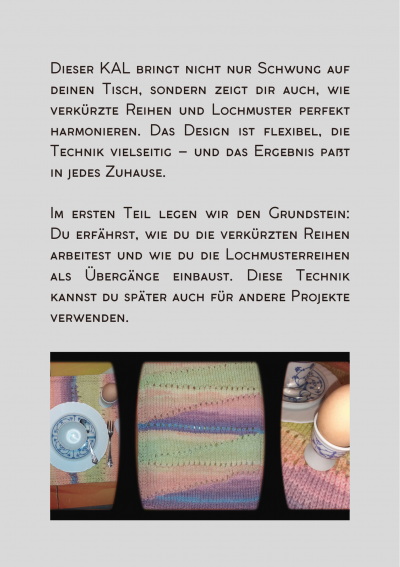 Dieser KAL bringt nicht nur Schwung auf deinen Tisch, sondern zeigt dir auch, wie verkürzte Reihen und Lochmuster perfekt harmonieren. Das Design ist flexibel, die Technik vielseitig – und das Ergebnis paßt in jedes Zuhause.

Im ersten Teil legen wir den Grundstein: Du erfährst, wie du die verkürzten Reihen arbeitest und wie du die Lochmusterreihen als Übergänge einbaust. Diese Technik kannst du später auch für andere Projekte verwenden.